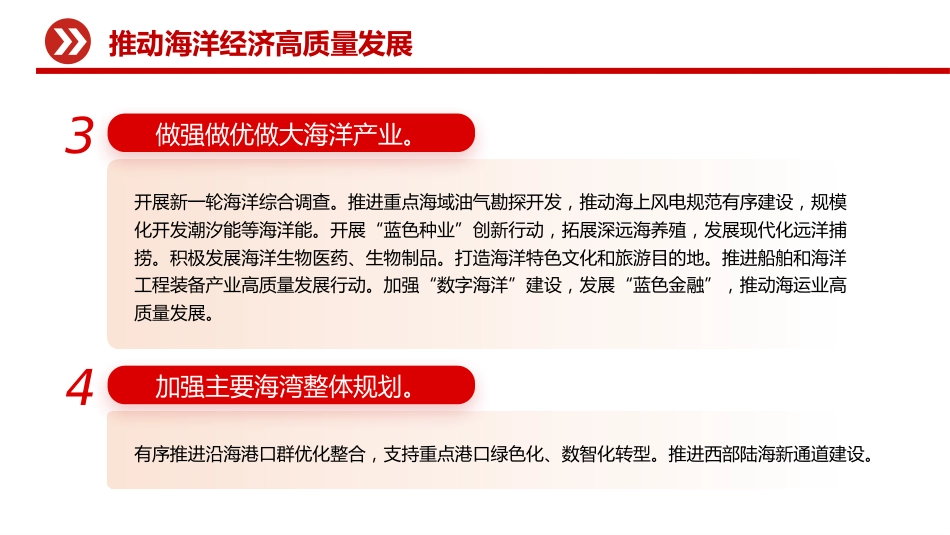 推动海洋经济高质量发展

3 做强做优做大海洋产业。

开展新一轮海洋综合调查。推进重点海域油气勘探开发，推动海上风电规范有序建设，规模化开发潮汐能等海洋能。开展“蓝色种业”创新行动，拓展深远海养殖，发展现代化远洋捕捞。积极发展海洋生物医药、生物制品。打造海洋特色文化和旅游目的地。推进船舶和海洋工程装备产业高质量发展行动。加强“数字海洋”建设，发展“蓝色金融”，推动海运业高质量发展。

4 加强主要海湾整体规划。

有序推进沿海港口群优化整合，支持重点港口绿色化、数智化转型。推进西部陆海新通道建设。